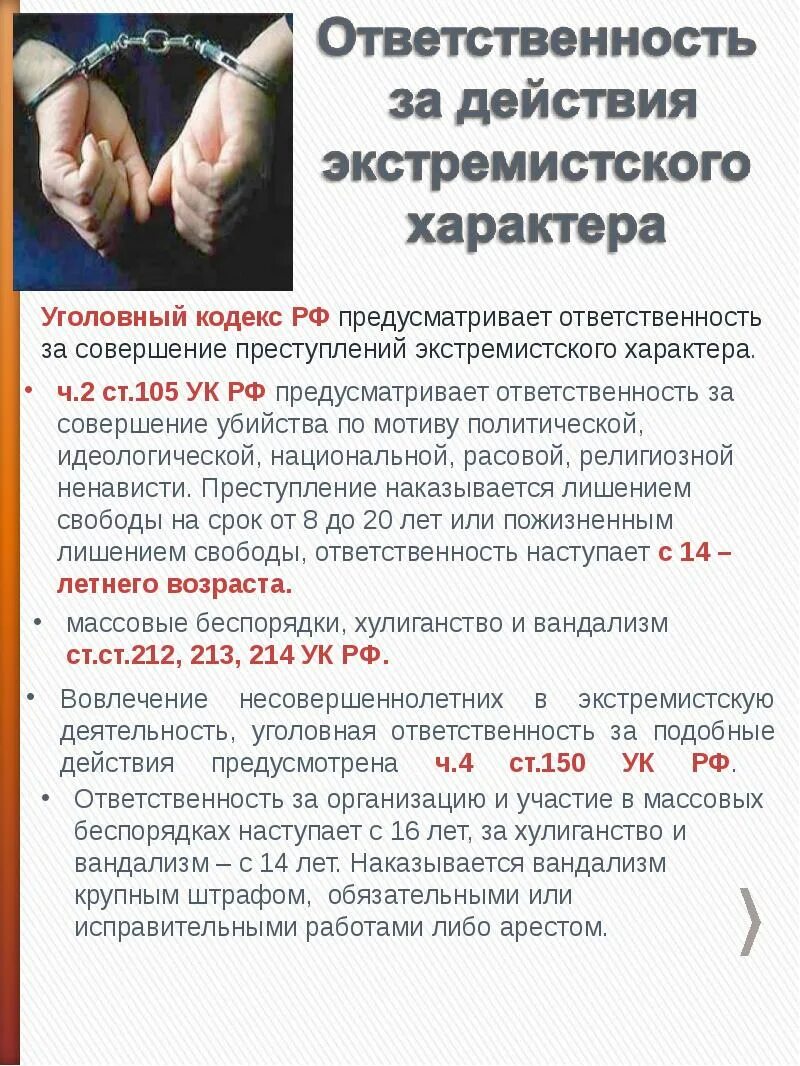 Ответственность за действия экстремистского характера

Уголовный кодекс РФ предусматривает ответственность за совершение преступлений экстремистского характера.

• ч.2 ст.105 УК РФ предусматривает ответственность за совершение убийства по мотиву политической, идеологической, национальной, расовой, религиозной ненависти. Преступление наказывается лишением свободы на срок от 8 до 20 лет или пожизненным лишением свободы, ответственность наступает с 14 – летнего возраста.

• массовые беспорядки, хулиганство и вандализм ст.ст.212, 213, 214 УК РФ.

• Вовлечение несовершеннолетних в экстремистскую деятельность, уголовная ответственность за подобные действия предусмотрена ч.4 ст.150 УК РФ.

• Ответственность за организацию и участие в массовых беспорядках наступает с 16 лет, за хулиганство и вандализм – с 14 лет. Наказывается вандализм крупным штрафом, обязательными или исправительными работами либо арестом.